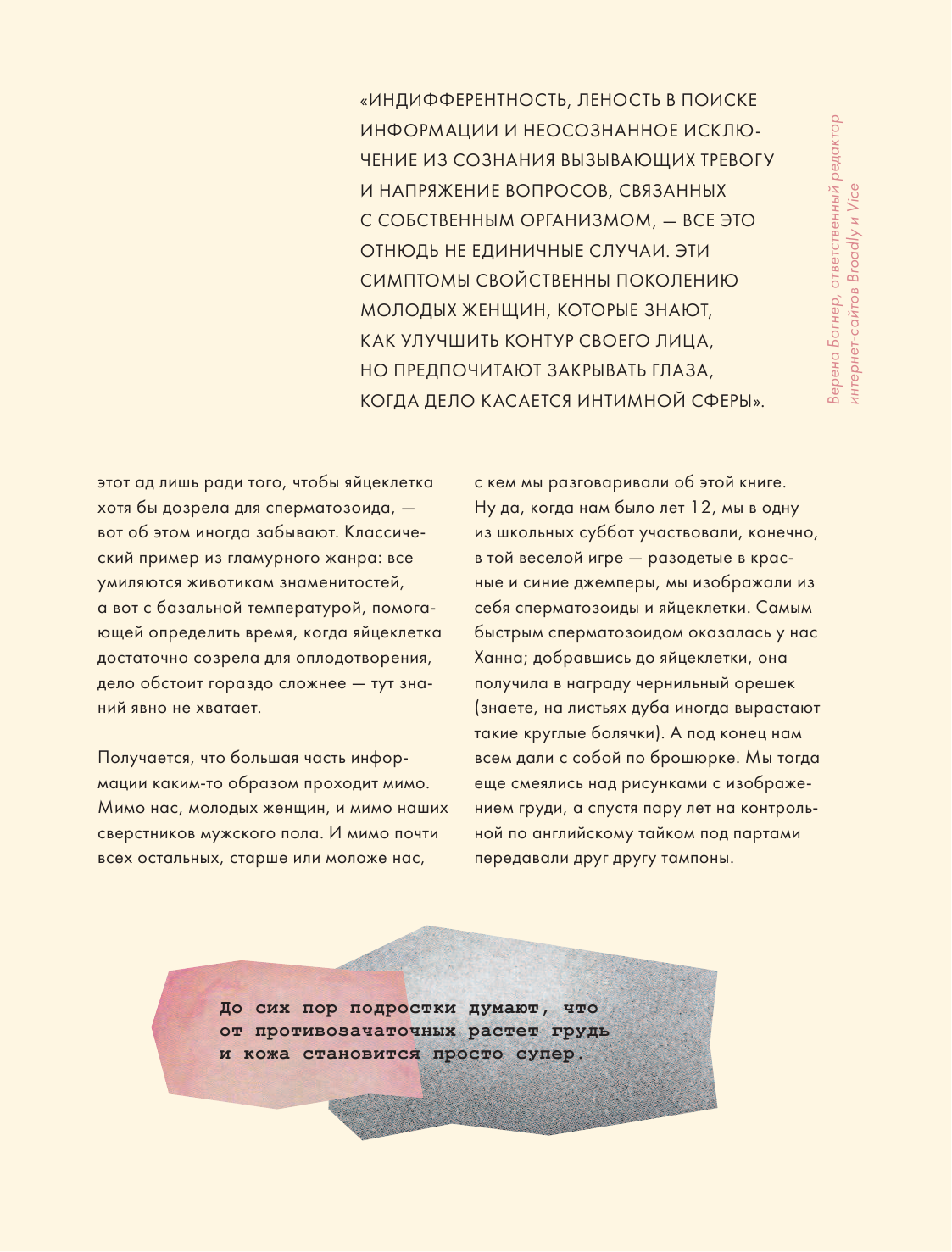 «ИНДИФФЕРЕНТНОСТЬ, ЛЕНОСТЬ В ПОИСКЕ ИНФОРМАЦИИ И НЕОСОЗНАННОЕ ИСКЛЮЧЕНИЕ ИЗ СОЗНАНИЯ ВЫЗЫВАЮЩИХ ТРЕВОГУ И НАПРЯЖЕНИЕ ВОПРОСОВ, СВЯЗАННЫХ С СОБСТВЕННЫМ ОРГАНИЗМОМ, — ВСЕ ЭТО ОТНЮДЬ НЕ ЕДИНИЧНЫЕ СЛУЧАИ. ЭТИ СИМПТОМЫ СВОЙСТВЕННЫ ПОКОЛЕНИЮ МОЛОДЫХ ЖЕНЩИН, КОТОРЫЕ ЗНАЮТ, КАК УЛУЧШИТЬ КОНТУР СВОЕГО ЛИЦА, НО ПРЕДПОЧИТАЮТ ЗАКРЫВАТЬ ГЛАЗА, КОГДА ДЕЛО КАСАЕТСЯ ИНТИМНОЙ СФЕРЫ».

Верена Богнер, ответственный редактор интернет-сайтов Broadly и Vice

этот ад лишь ради того, чтобы яйцеклетка хотя бы дозрела для сперматозоида, — вот об этом иногда забывают. Классический пример из гламурного жанра: все умиляются животикам знаменитостей, а вот с базальной температурой, помогающей определить время, когда яйцеклетка достаточно созрела для оплодотворения, дело обстоит гораздо сложнее — тут знаний явно не хватает.

Получается, что большая часть информации каким-то образом проходит мимо. Мимо нас, молодых женщин, и мимо наших сверстников мужского пола. И мимо почти всех остальных, старше или моложе нас, с кем мы разговаривали об этой книге. Ну да, когда нам было лет 12, мы в одну из школьных суббот участвовали, конечно, в той веселой игре — разодетые в красные и синие джемперы, мы изображали из себя сперматозоиды и яйцеклетки. Самым быстрым сперматозоидом оказалась у нас Ханна; добравшись до яйцеклетки, она получила в награду чернильный орешек (знаете, на листьях дуба иногда вырастают такие круглые болячки). А под конец нам всем дали с собой по брошюрке. Мы тогда еще смеялись над рисунками с изображением груди, а спустя пару лет на контрольной по английскому тайком под партами передавали друг другу тампоны.

До сих пор подростки думают, что от противозачаточных растет грудь и кожа становится просто супер.